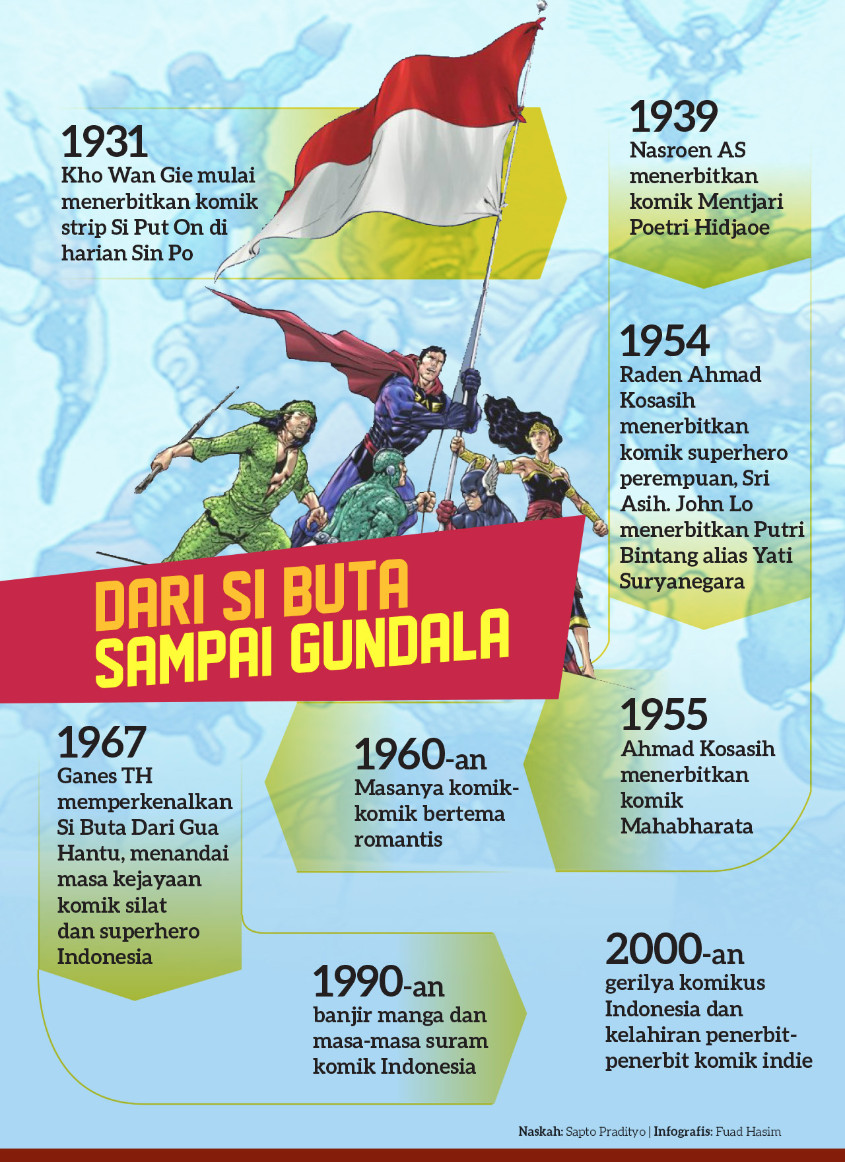 1931
Kho Wan Gie mulai menerbitkan komik strip Si Put On di harian Sin Po

1939
Nasroen AS menerbitkan komik Mentjari Poetri Hidjaoe

1954
Raden Ahmad Kosasih menerbitkan komik superhero perempuan, Sri Asih. John Lo menerbitkan Putri Bintang alias Yati Suryanegara

DARI SI BUTA SAMPAI GUNDALA

1955
Ahmad Kosasih menerbitkan komik Mahabharata

1960-an
Masanya komik-komik bertema romantis

1967
Ganes TH memperkenalkan Si Buta Dari Gua Hantu, menandai masa kejayaan komik silat dan superhero Indonesia

1990-an
banjir manga dan masa-masa suram komik Indonesia

2000-an
gerilya komikus Indonesia dan kelahiran penerbit-penerbit komik indie

Naskah: Sapto Pradityo | Infografis: Fuad Hasim